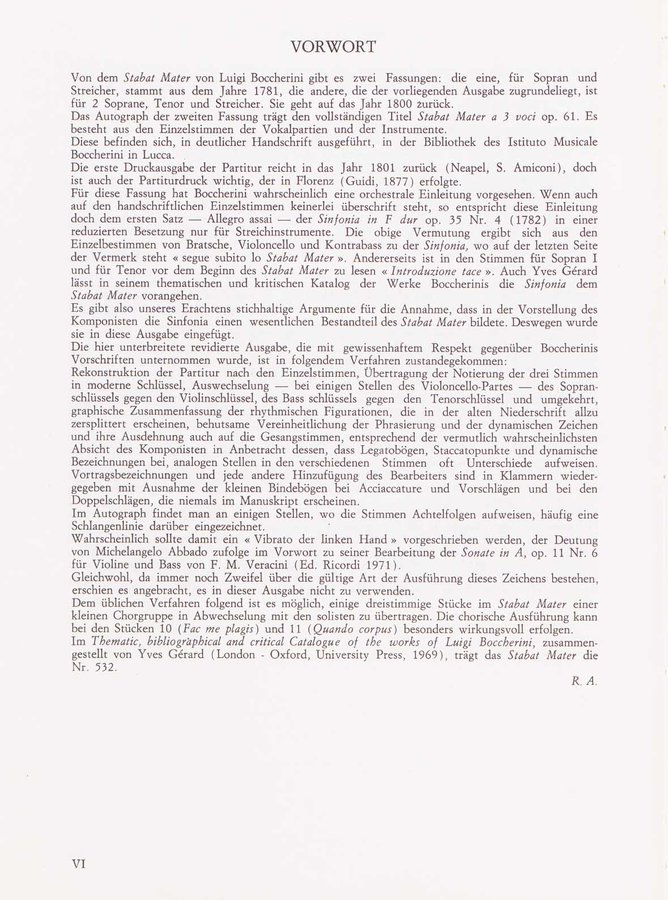 VORWORT

Von dem Stabat Mater von Luigi Boccherini gibt es zwei Fassungen: die eine, für Sopran und Streicher, stammt aus dem Jahre 1781, die andere, die der vorliegenden Ausgabe zugrundeliegt, ist für 2 Soprane, Tenor und Streicher. Sie geht auf das Jahr 1800 zurück.
Das Autograph der zweiten Fassung trägt den vollständigen Titel Stabat Mater a 3 voci op. 61. Es besteht aus den Einzelstimmen der Vokalpartien und der Instrumente.
Diese befinden sich, in deutlicher Handschrift ausgeführt, in der Bibliothek des Istituto Musicale Boccherini in Lucca.
Die erste Druckausgabe der Partitur reicht in das Jahr 1801 zurück (Neapel, S. Amiconi), doch ist auch der Partiturdruck wichtig, der in Florenz (Guidi, 1877) erfolgte.
Für diese Fassung hat Boccherini wahrscheinlich eine orchestrale Einleitung vorgesehen. Wenn auch auf den handschriftlichen Einzelstimmen keinerlei überschrift steht, so entspricht diese Einleitung doch dem ersten Satz — Allegro assai — der Sinfonia in F dur op. 35 Nr. 4 (1782) in einer reduzierten Besetzung nur für Streichinstrumente. Die obige Vermutung ergibt sich aus den Einzelbestimmen von Bratsche, Violoncello und Kontrabass zu der Sinfonia, wo auf der letzten Seite der Vermerk steht « segue subito lo Stabat Mater ». Andererseits ist in den Stimmen für Sopran I und für Tenor vor dem Beginn des Stabat Mater zu lesen « Introduzione tace ». Auch Yves Gérard lässt in seinem thematischen und kritischen Katalog der Werke Boccherinis die Sinfonia dem Stabat Mater vorangehen.
Es gibt also unseres Erachtens stichhaltige Argumente für die Annahme, dass in der Vorstellung des Komponisten die Sinfonia einen wesentlichen Bestandteil des Stabat Mater bildete. Deswegen wurde sie in diese Ausgabe eingefügt.
Die hier unterbreitete revidierte Ausgabe, die mit gewissenhaftem Respekt gegenüber Boccherinis Vorschriften unternommen wurde, ist in folgendem Verfahren zustandegekommen:
Rekonstruktion der Partitur nach den Einzelstimmen, Übertragung der Notierung der drei Stimmen in moderne Schlüssel, Auswechselung — bei einigen Stellen des Violoncello-Partes — des Sopranschlüssels gegen den Violinschlüssel, des Bass schlüssels gegen den Tenorschlüssel und umgekehrt, graphische Zusammenfassung der rhythmischen Figurationen, die in der alten Niederschrift allzu zersplittert erscheinen, behutsame Vereinheitlichung der Phrasierung und der dynamischen Zeichen und ihre Ausdehnung auch auf die Gesangstimmen, entsprechend der vermutlich wahrscheinlichsten Absicht des Komponisten in Anbetracht dessen, dass Legatobögen, Staccatopunkte und dynamische Bezeichnungen bei, analogen Stellen in den verschiedenen Stimmen oft Unterschiede aufweisen. Vortragsbezeichnungen und jede andere Hinzufügung des Bearbeiters sind in Klammern wiedergegeben mit Ausnahme der kleinen Bindebögen bei Acciaccature und Vorschlägen und bei den Doppelschlägen, die niemals im Manuskript erscheinen.
Im Autograph findet man an einigen Stellen, wo die Stimmen Achtelfolgen aufweisen, häufig eine Schlangenlinie darüber eingezeichnet.
Wahrscheinlich sollte damit ein « Vibrato der linken Hand » vorgeschrieben werden, der Deutung von Michelangelo Abbado zufolge im Vorwort zu seiner Bearbeitung der Sonate in A, op. 11 Nr. 6 für Violine und Bass von F. M. Veracini (Ed. Ricordi 1971).
Gleichwohl, da immer noch Zweifel über die gültige Art der Ausführung dieses Zeichens bestehen, erschien es angebracht, es in dieser Ausgabe nicht zu verwenden.
Dem üblichen Verfahren folgend ist es möglich, einige dreistimmige Stücke im Stabat Mater einer kleinen Chorgruppe in Abwechselung mit den solisten zu übertragen. Die chorische Ausführung kann bei den Stücken 10 (Fac me plagis) und 11 (Quando corpus) besonders wirkungsvoll erfolgen.
Im Thematic, bibliographical and critical Catalogue of the works of Luigi Boccherini, zusammengestellt von Yves Gérard (London - Oxford, University Press, 1969), trägt das Stabat Mater die Nr. 532.

R. A.

VI